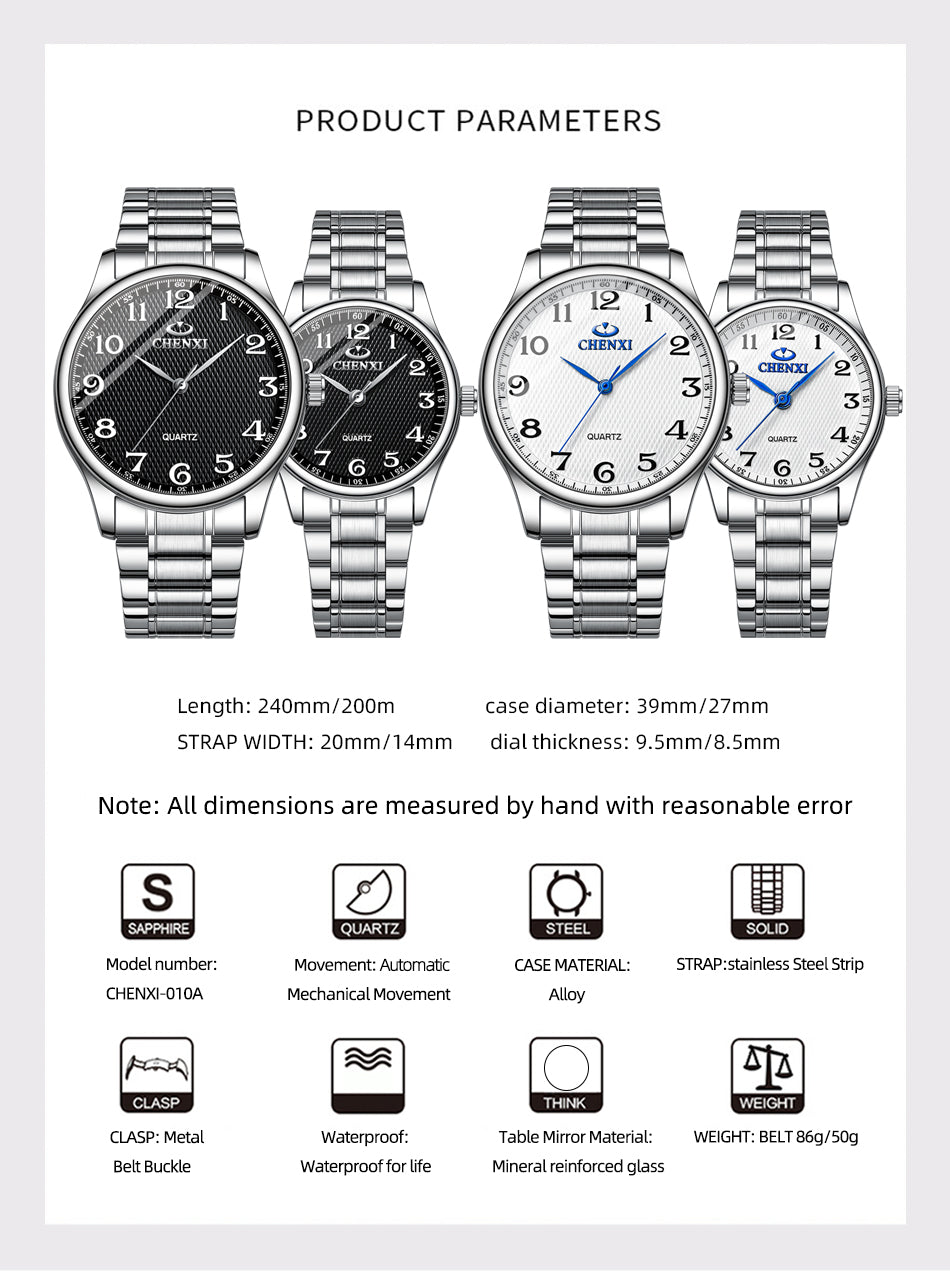 PRODUCT PARAMETERS

12 1 2 3 4 5 6 7 8 9 10 11
CHENXI
QUARTZ

12 1 2 3 4 5 6 7 8 11
CHENXI
QUARTZ

12 1 2 3 4 5 6 7 8 9 10 11
CHENXI
QUARTZ

12 1 2 3 4 5 6 7 8 11
CHENXI
QUARTZ

Length: 240mm/200m
STRAP WIDTH: 20mm/14mm

case diameter: 39mm/27mm
dial thickness: 9.5mm/8.5mm

Note: All dimensions are measured by hand with reasonable error

S
SAPPHIRE
Model number:
CHENXI-010A

QUARTZ
Movement: Automatic
Mechanical Movement

STEEL
CASE MATERIAL:
Alloy

SOLID
STRAP:stainless Steel Strip

CLASP
CLASP: Metal
Belt Buckle

Waterproof:
Waterproof for life

THINK
Table Mirror Material:
Mineral reinforced glass

WEIGHT
WEIGHT: BELT 86g/50g